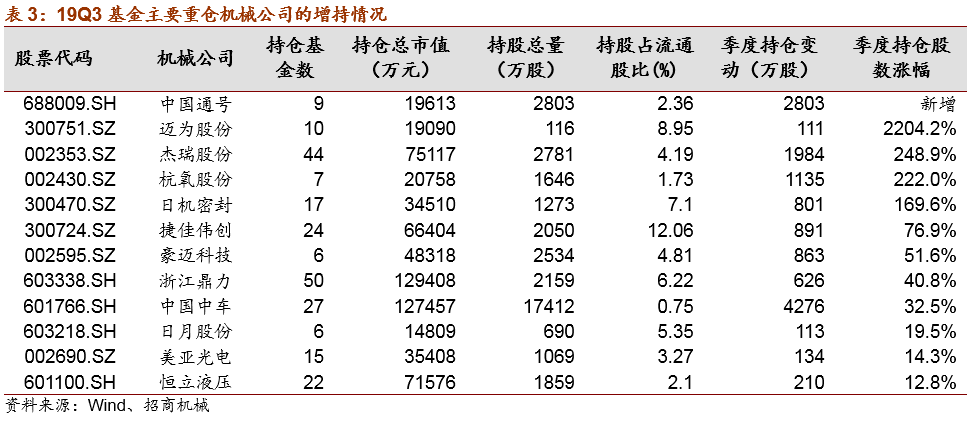 表 3：19Q3 基金主要重仓机械公司的增持情况

| 股票代码 | 机械公司 | 持仓基金数 | 持仓总市值（万元） | 持股总量（万股） | 持股占流通股比(%) | 季度持仓变动（万股） | 季度持仓股数涨幅 |
|---|---|---|---|---|---|---|---|
| 688009.SH | 中国通号 | 9 | 19613 | 2803 | 2.36 | 2803 | 新增 |
| 300751.SZ | 迈为股份 | 10 | 19090 | 116 | 8.95 | 111 | 2204.2% |
| 002353.SZ | 杰瑞股份 | 44 | 75117 | 2781 | 4.19 | 1984 | 248.9% |
| 002430.SZ | 杭氧股份 | 7 | 20758 | 1646 | 1.73 | 1135 | 222.0% |
| 300470.SZ | 日机密封 | 17 | 34510 | 1273 | 7.1 | 801 | 169.6% |
| 300724.SZ | 捷佳伟创 | 24 | 66404 | 2050 | 12.06 | 891 | 76.9% |
| 002595.SZ | 豪迈科技 | 6 | 48318 | 2534 | 4.81 | 863 | 51.6% |
| 603338.SH | 浙江鼎力 | 50 | 129408 | 2159 | 6.22 | 626 | 40.8% |
| 601766.SH | 中国中车 | 27 | 127457 | 17412 | 0.75 | 4276 | 32.5% |
| 603218.SH | 日月股份 | 6 | 14809 | 690 | 5.35 | 113 | 19.5% |
| 002690.SZ | 美亚光电 | 15 | 35408 | 1069 | 3.27 | 134 | 14.3% |
| 601100.SH | 恒立液压 | 22 | 71576 | 1859 | 2.1 | 210 | 12.8% |

资料来源：Wind、招商机械